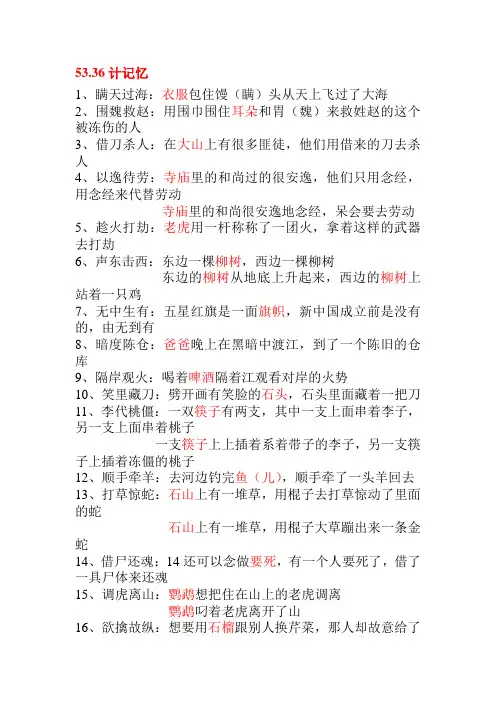 53.36 计记忆

1、瞒天过海：衣服包住馒（瞒）头从天上飞过了大海

2、围魏救赵：用围巾围住耳朵和胃（魏）来救姓赵的这个被冻伤的人

3、借刀杀人：在大山上有很多匪徒，他们用借来的刀去杀人

4、以逸待劳：寺庙里的和尚过的很安逸，他们只用念经，用念经来代替劳动

寺庙里的和尚很安逸地念经，呆会要去劳动

5、趁火打劫：老虎用一杆称称了一团火，拿着这样的武器去打劫

6、声东击西：东边一棵柳树，西边一棵柳树

东边的柳树从地底上升起来，西边的柳树上站着一只鸡

7、无中生有：五星红旗是一面旗帜，新中国成立前是没有的，由无到有

8、暗度陈仓：爸爸晚上在黑暗中渡江，到了一个陈旧的仓库

9、隔岸观火：喝着啤酒隔着江观看对岸的火势

10、笑里藏刀：劈开画有笑脸的石头，石头里面藏着一把刀

11、李代桃僵：一双筷子有两支，其中一支上面串着李子，另一支上面串着桃子

一支筷子上上插着系着带子的李子，另一支筷子上插着冻僵的桃子

12、顺手牵羊：去河边钓完鱼（儿），顺手牵了一头羊回去

13、打草惊蛇：石山上有一堆草，用棍子去打草惊动了里面的蛇

石山上有一堆草，用棍子大草蹦出来一条金蛇

14、借尸还魂：14 还可以念做要死，有一个人要死了，借了一具尸体来还魂

15、调虎离山：鹦鹉想把住在山上的老虎调离

鹦鹉叼着老虎离开了山

16、欲擒故纵：想要用石榴跟别人换芹菜，那人却故意给了